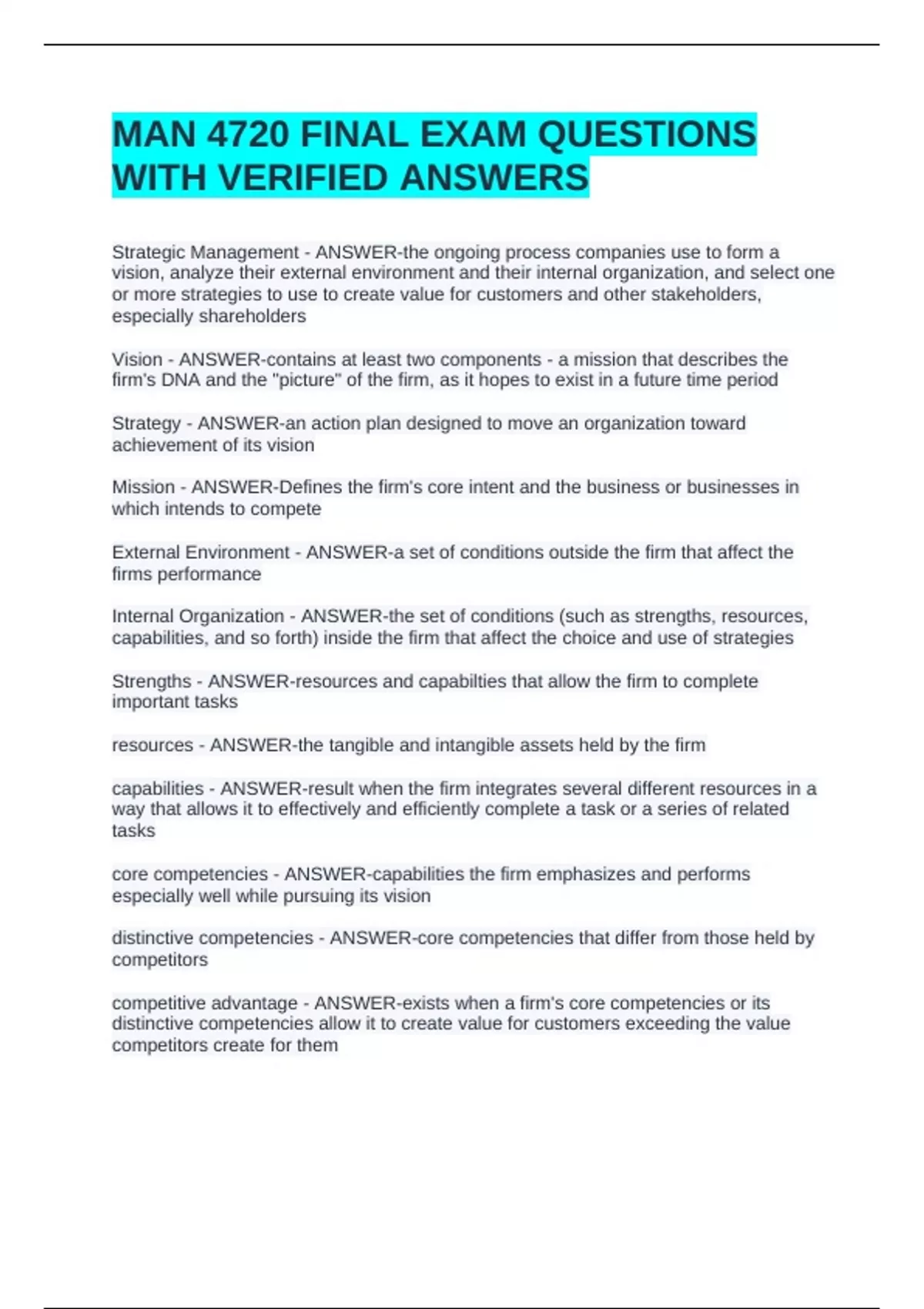 MAN 4720 FINAL EXAM QUESTIONS WITH VERIFIED ANSWERS

Strategic Management - ANSWER-the ongoing process companies use to form a vision, analyze their external environment and their internal organization, and select one or more strategies to use to create value for customers and other stakeholders, especially shareholders

Vision - ANSWER-contains at least two components - a mission that describes the firm's DNA and the "picture" of the firm, as it hopes to exist in a future time period

Strategy - ANSWER-an action plan designed to move an organization toward achievement of its vision

Mission - ANSWER-Defines the firm's core intent and the business or businesses in which intends to compete

External Environment - ANSWER-a set of conditions outside the firm that affect the firms performance

Internal Organization - ANSWER-the set of conditions (such as strengths, resources, capabilities, and so forth) inside the firm that affect the choice and use of strategies

Strengths - ANSWER-resources and capabilties that allow the firm to complete important tasks

resources - ANSWER-the tangible and intangible assets held by the firm

capabilities - ANSWER-result when the firm integrates several different resources in a way that allows it to effectively and efficiently complete a task or a series of related tasks

core competencies - ANSWER-capabilities the firm emphasizes and performs especially well while pursuing its vision

distinctive competencies - ANSWER-core competencies that differ from those held by competitors

competitive advantage - ANSWER-exists when a firm's core competencies or its distinctive competencies allow it to create value for customers exceeding the value competitors create for them